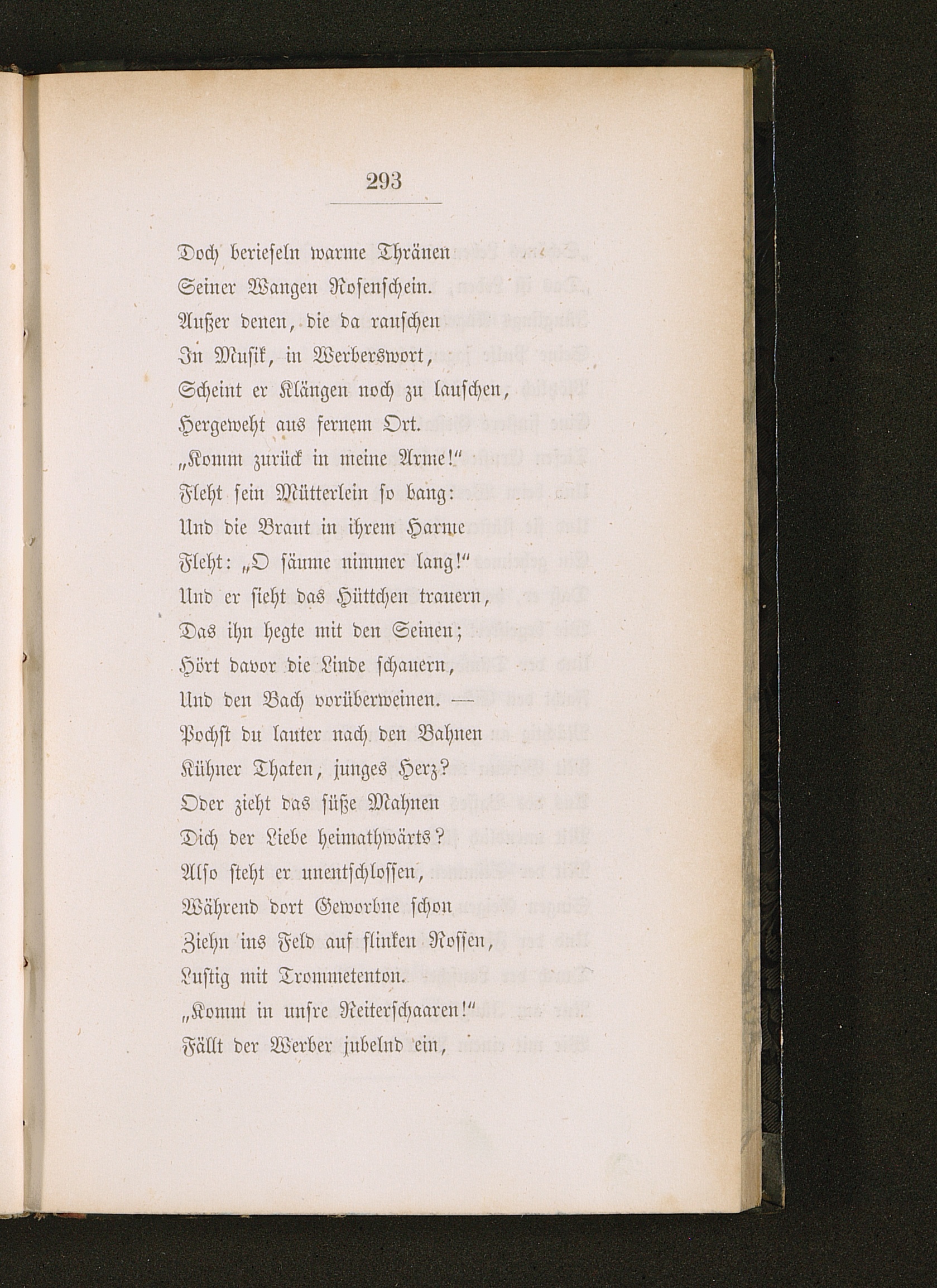 293

Doch berieseln warme Thränen
Seiner Wangen Rosenschein.
Außer denen, die da rauschen
In Musik, in Werberswort,
Scheint er Klängen noch zu lauschen,
Hergeweht aus fernem Ort.
„Komm zurück in meine Arme!“
Fleht sein Mütterlein so bang:
Und die Braut in ihrem Harme
Fleht: „O säume nimmer lang!“
Und er sieht das Hüttchen trauern,
Das ihn hegte mit den Seinen;
Hört davor die Linde schauern,
Und den Bach vorüberweinen. —
Pochst du lauter nach den Bahnen
Kühner Thaten, junges Herz?
Oder zieht das süße Mahnen
Dich der Liebe heimathwärts?
Also steht er unentschlossen,
Während dort Geworbne schon
Ziehn ins Feld auf flinken Rossen,
Lustig mit Trommetenton.
„Komm in unsre Reiterschaaren!“
Fällt der Werber jubelnd ein,